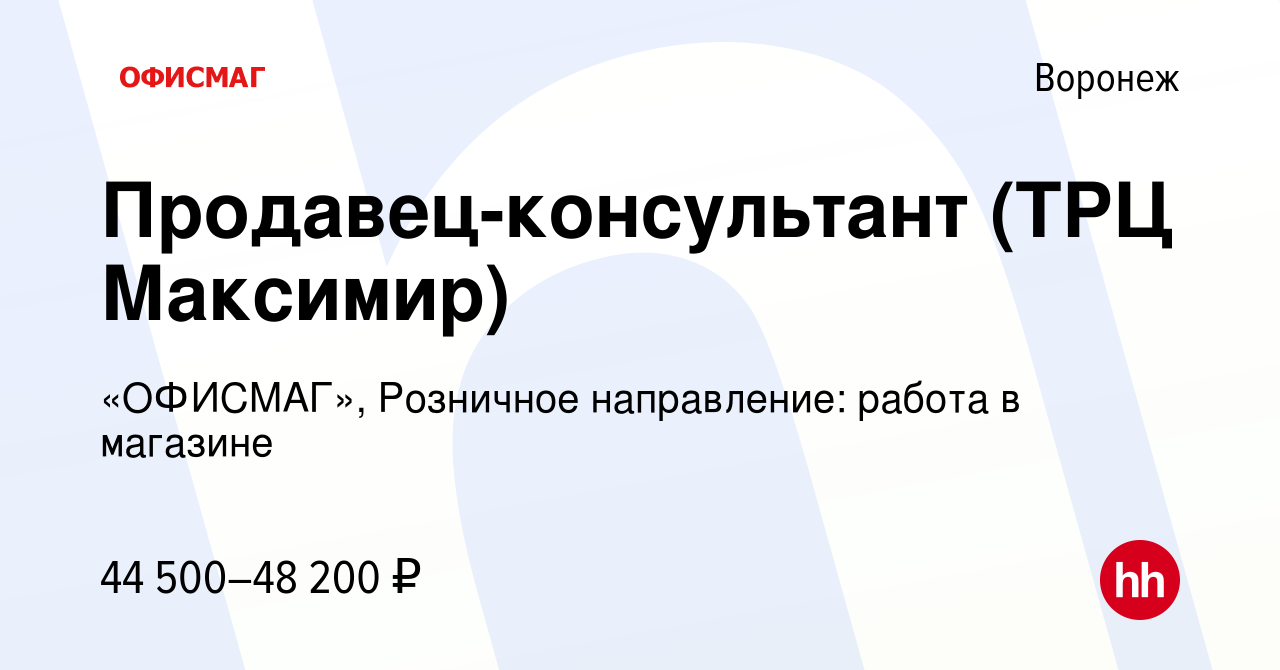 ОФИСМАГ

Воронеж

Продавец-консультант (ТРЦ Максимир)

«ОФИСМАГ», Розничное направление: работа в магазине

44 500–48 200 ₽

hh